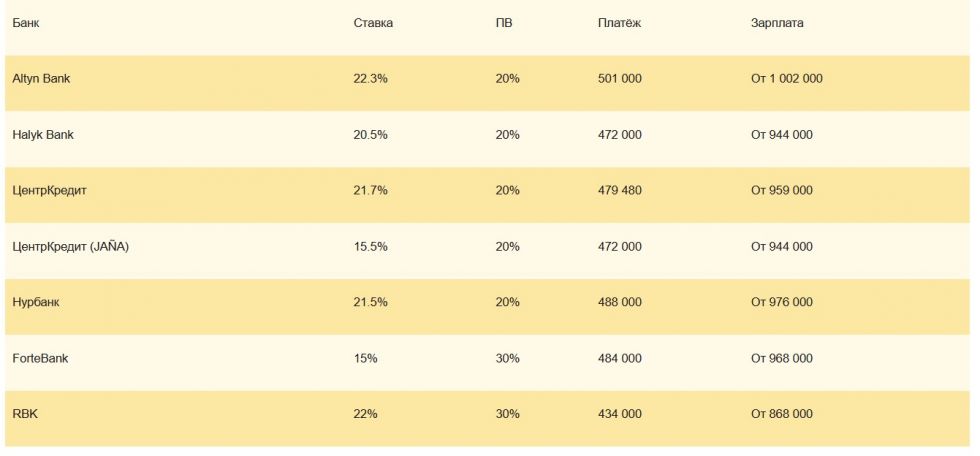 | Банк | Ставка | ПВ | Платёж | Зарплата |
|---|---|---|---|---|
| Altyn Bank | 22.3% | 20% | 501 000 | От 1 002 000 |
| Halyk Bank | 20.5% | 20% | 472 000 | От 944 000 |
| ЦентрКредит | 21.7% | 20% | 479 480 | От 959 000 |
| ЦентрКредит (JAÑA) | 15.5% | 20% | 472 000 | От 944 000 |
| Нурбанк | 21.5% | 20% | 488 000 | От 976 000 |
| ForteBank | 15% | 30% | 484 000 | От 968 000 |
| RBK | 22% | 30% | 434 000 | От 868 000 |